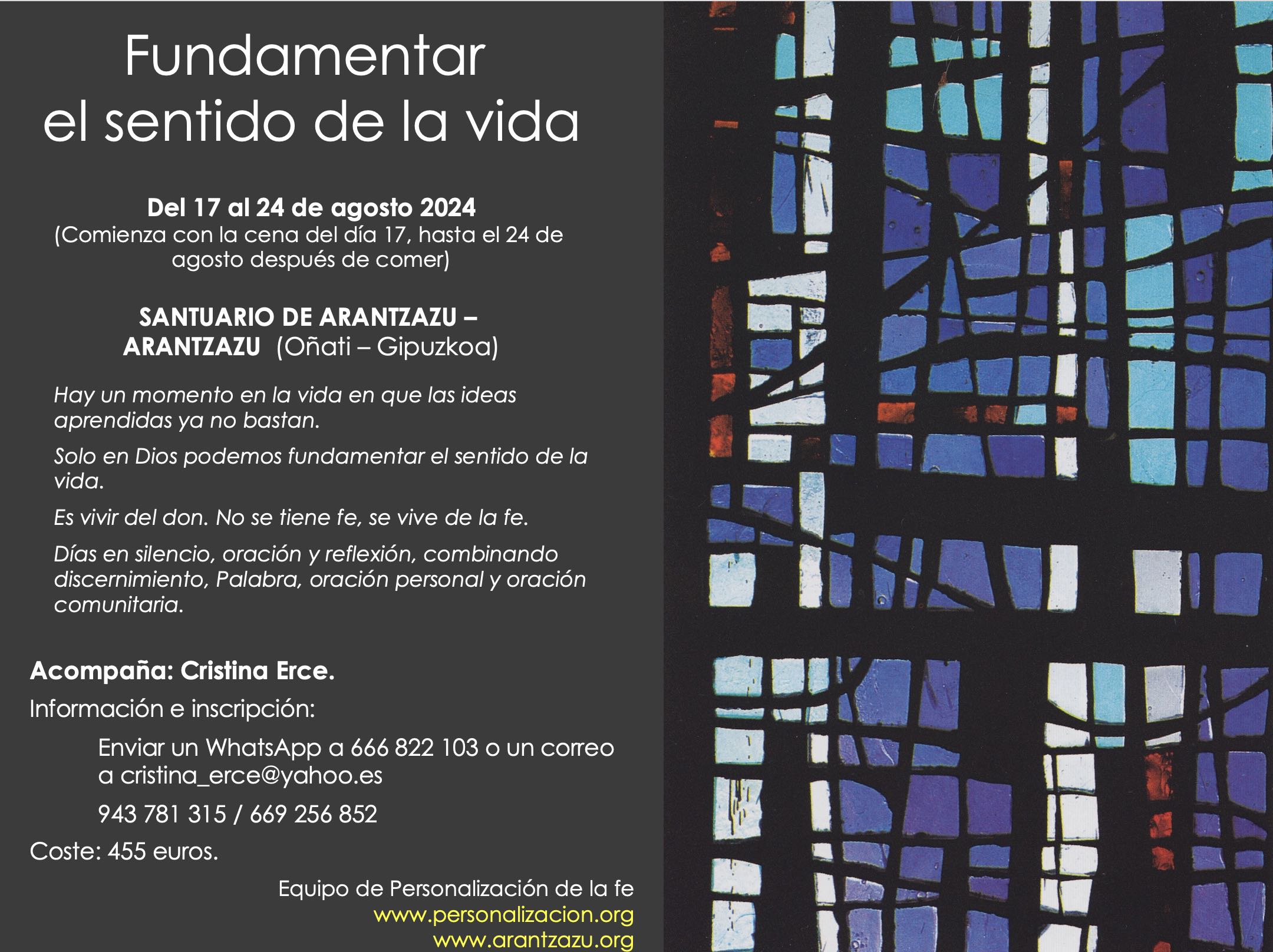 Fundamentar
el sentido de la vida

Del 17 al 24 de agosto 2024
(Comienza con la cena del día 17, hasta el 24 de agosto después de comer)

SANTUARIO DE ARANTZAZU – ARANTZAZU (Oñati – Gipuzkoa)

Hay un momento en la vida en que las ideas aprendidas ya no bastan.

Solo en Dios podemos fundamentar el sentido de la vida.

Es vivir del don. No se tiene fe, se vive de la fe.

Días en silencio, oración y reflexión, combinando discernimiento, Palabra, oración personal y oración comunitaria.

Acompaña: Cristina Erce.

Información e inscripción:

Enviar un WhatsApp a 666 822 103 o un correo a cristina_erce@yahoo.es

943 781 315 / 669 256 852

Coste: 455 euros.

Equipo de Personalización de la fe
www.personalizacion.org
www.arantzazu.org